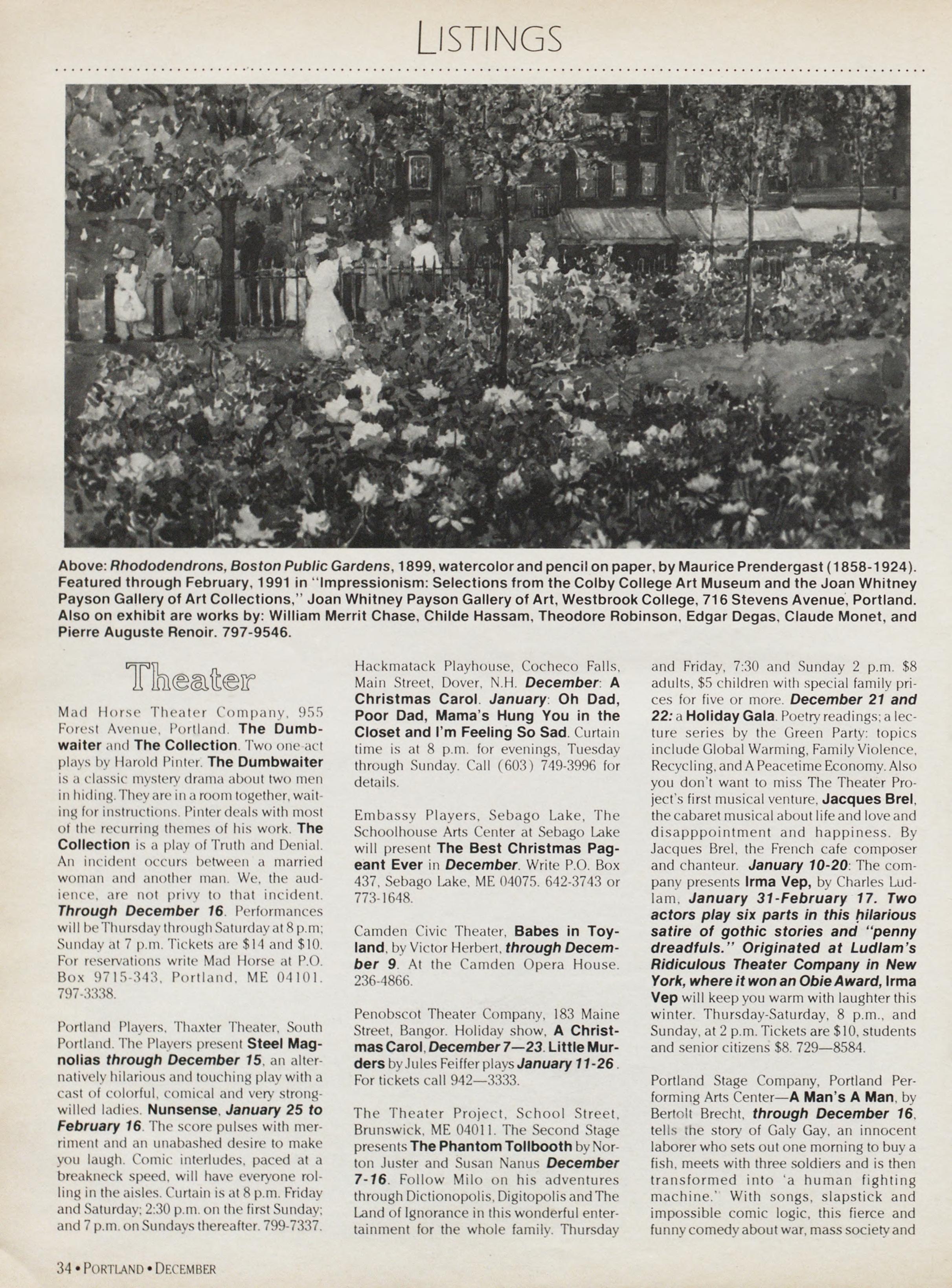 LISTINGS

Above: Rhododendrons, Boston Public Gardens, 1899, watercolor and pencil on paper, by Maurice Prendergast (1858-1924). Featured through February, 1991 in "Impressionism: Selections from the Colby College Art Museum and the Joan Whitney Payson Gallery of Art Collections," Joan Whitney Payson Gallery of Art, Westbrook College, 716 Stevens Avenue, Portland. Also on exhibit are works by: William Merrit Chase, Childe Hassam, Theodore Robinson, Edgar Degas, Claude Monet, and Pierre Auguste Renoir. 797-9546.

Theater

Mad Horse Theater Company, 955 Forest Avenue, Portland. The Dumbwaiter and The Collection. Two one-act plays by Harold Pinter. The Dumbwaiter is a classic mystery drama about two men in hiding. They are in a room together, waiting for instructions. Pinter deals with most of the recurring themes of his work. The Collection is a play of Truth and Denial. An incident occurs between a married woman and another man. We, the audience, are not privy to that incident. Through December 16. Performances will be Thursday through Saturday at 8 p.m; Sunday at 7 p.m. Tickets are $14 and $10. For reservations write Mad Horse at P.O. Box 9715-343, Portland, ME 04101. 797-3338.

Portland Players, Thaxter Theater, South Portland. The Players present Steel Magnolias through December 15, an alternatively hilarious and touching play with a cast of colorful, comical and very strong-willed ladies. Nunsense, January 25 to February 16. The score pulses with merriment and an unabashed desire to make you laugh. Comic interludes, paced at a breakneck speed, will have everyone rolling in the aisles. Curtain is at 8 p.m. Friday and Saturday; 2:30 p.m. on the first Sunday; and 7 p.m. on Sundays thereafter. 799-7337.

Hackmatack Playhouse, Cocheco Falls, Main Street, Dover, N.H. December: A Christmas Carol. January: Oh Dad, Poor Dad, Mama's Hung You in the Closet and I'm Feeling So Sad. Curtain time is at 8 p.m. for evenings, Tuesday through Sunday. Call (603) 749-3996 for details.

Embassy Players, Sebago Lake, The Schoolhouse Arts Center at Sebago Lake will present The Best Christmas Pageant Ever in December. Write P.O. Box 437, Sebago Lake, ME 04075. 642-3743 or 773-1648.

Camden Civic Theater, Babes in Toyland, by Victor Herbert, through December 9. At the Camden Opera House. 236-4866.

Penobscot Theater Company, 183 Maine Street, Bangor. Holiday show, A Christmas Carol, December 7—23. Little Murders by Jules Feiffer plays January 11-26. For tickets call 942—3333.

The Theater Project, School Street, Brunswick, ME 04011. The Second Stage presents The Phantom Tollbooth by Norton Juster and Susan Nanus December 7-16. Follow Milo on his adventures through Dictionopolis, Digitopolis and The Land of Ignorance in this wonderful entertainment for the whole family. Thursday and Friday, 7:30 and Sunday 2 p.m. $8 adults, $5 children with special family prices for five or more. December 21 and 22: a Holiday Gala. Poetry readings; a lecture series by the Green Party: topics include Global Warming, Family Violence, Recycling, and A Peacetime Economy. Also you don't want to miss The Theater Project's first musical venture, Jacques Brel, the cabaret musical about life and love and disapppointment and happiness. By Jacques Brel, the French cafe composer and chanteur. January 10-20: The company presents Irma Vep, by Charles Ludlam, January 31-February 17. Two actors play six parts in this hilarious satire of gothic stories and "penny dreadfuls." Originated at Ludlam's Ridiculous Theater Company in New York, where it won an Obie Award, Irma Vep will keep you warm with laughter this winter. Thursday-Saturday, 8 p.m., and Sunday, at 2 p.m. Tickets are $10, students and senior citizens $8. 729—8584.

Portland Stage Company, Portland Performing Arts Center—A Man's A Man, by Bertolt Brecht, through December 16, tells the story of Galy Gay, an innocent laborer who sets out one morning to buy a fish, meets with three soldiers and is then transformed into 'a human fighting machine.' With songs, slapstick and impossible comic logic, this fierce and funny comedy about war, mass society and

34 • PORTLAND • DECEMBER